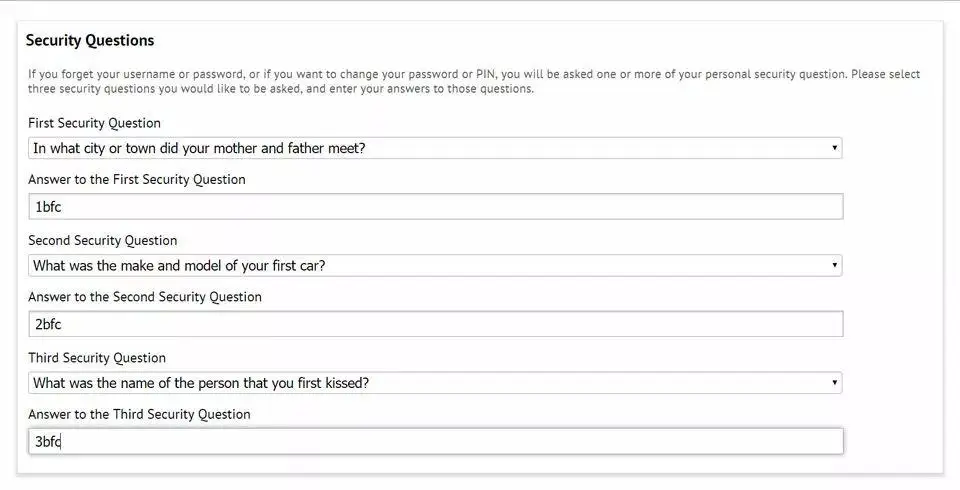 Security Questions

If you forget your username or password, or if you want to change your password or PIN, you will be asked one or more of your personal security question. Please select three security questions you would like to be asked, and enter your answers to those questions.

First Security Question

In what city or town did your mother and father meet?

Answer to the First Security Question

1bfc

Second Security Question

What was the make and model of your first car?

Answer to the Second Security Question

2bfc

Third Security Question

What was the name of the person that you first kissed?

Answer to the Third Security Question

3bfc